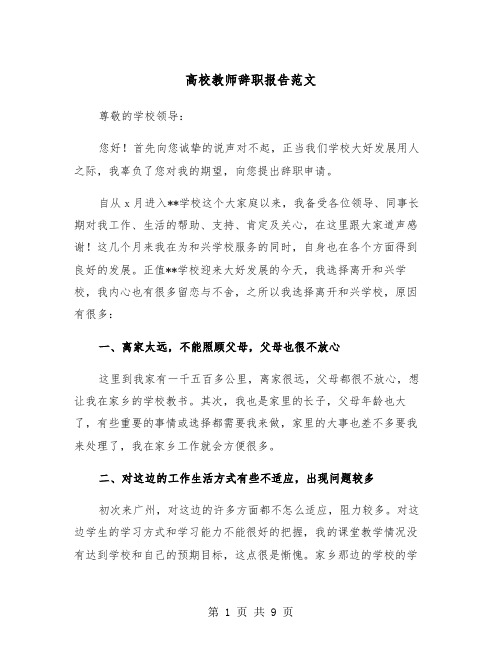 高校教师辞职报告范文

尊敬的学校领导：

您好！首先向您诚挚的说声对不起，正当我们学校大好发展用人之际，我辜负了您对我的期望，向您提出辞职申请。

自从 x 月进入**学校这个大家庭以来，我备受各位领导、同事长期对我工作、生活的帮助、支持、肯定及关心，在这里跟大家道声感谢！这几个月来我在为和兴学校服务的同时，自身也在各个方面得到良好的发展。正值**学校迎来大好发展的今天，我选择离开和兴学校，我内心也有很多留恋与不舍，之所以我选择离开和兴学校，原因有很多：

一、离家太远，不能照顾父母，父母也很不放心

这里到我家有一千五百多公里，离家很远，父母都很不放心，想让我在家乡的学校教书。其次，我也是家里的长子，父母年龄也大了，有些重要的事情或选择都需要我来做，家里的大事也差不多要我来处理了，我在家乡工作就会方便很多。

二、对这边的工作生活方式有些不适应，出现问题较多

初次来广州，对这边的许多方面都不怎么适应，阻力较多。对这边学生的学习方式和学习能力不能很好的把握，我的课堂教学情况没有达到学校和自己的预期目标，这点很是惭愧。家乡那边的学校的学

第 1 页 共 9 页